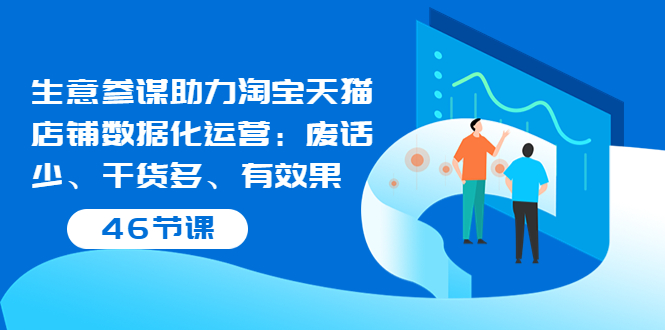 生意参谋助力淘宝天猫店铺数据化运营：废话少、干货多、有效果

46节课